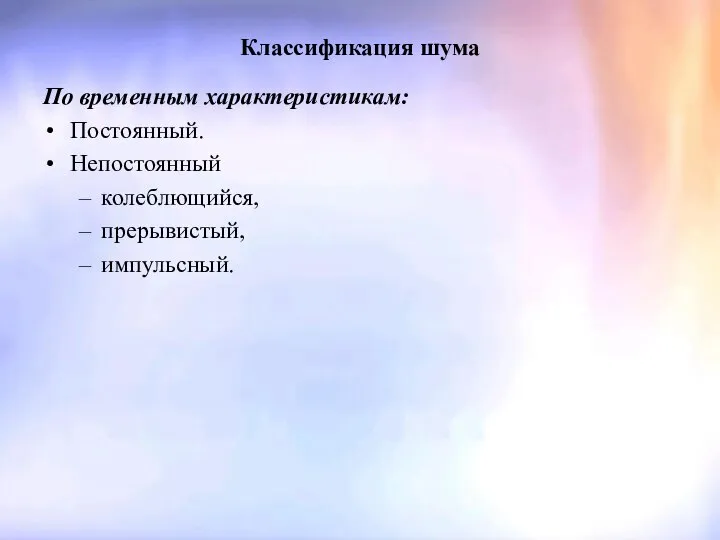 Классификация шума

По временным характеристикам:

• Постоянный.
• Непостоянный
  – колеблющийся,
  – прерывистый,
  – импульсный.